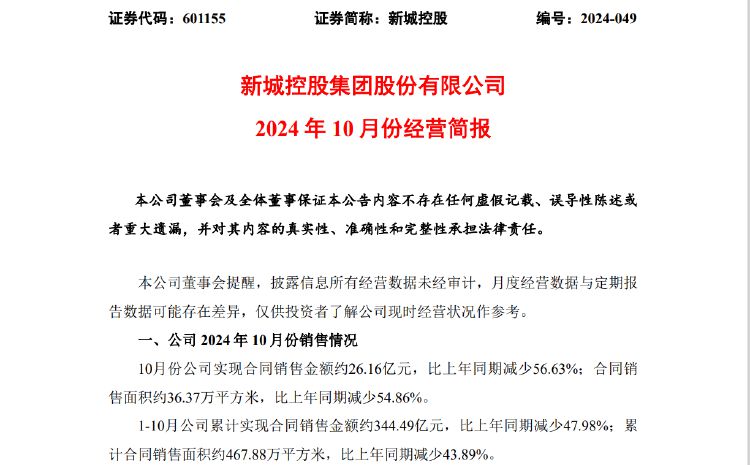 证券代码：601155　　　　证券简称：新城控股　　　　编号：2024-049

新城控股集团股份有限公司

2024 年 10 月份经营简报

本公司董事会及全体董事保证本公告内容不存在任何虚假记载、误导性陈述或者重大遗漏，并对其内容的真实性、准确性和完整性承担法律责任。

本公司董事会提醒，披露信息所有经营数据未经审计，月度经营数据与定期报告数据可能存在差异，仅供投资者了解公司现时经营状况作参考。

一、公司 2024 年 10 月份销售情况

10月份公司实现合同销售金额约26.16亿元，比上年同期减少56.63%；合同销售面积约36.37万平方米，比上年同期减少54.86%。

1-10月公司累计实现合同销售金额约344.49亿元，比上年同期减少47.98%；累计合同销售面积约467.88万平方米，比上年同期减少43.89%。